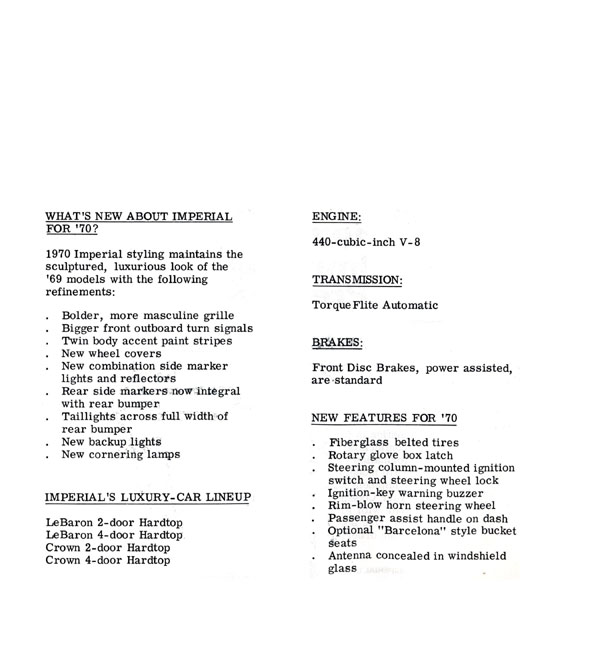 WHAT'S NEW ABOUT IMPERIAL FOR '70?

1970 Imperial styling maintains the sculptured, luxurious look of the '69 models with the following refinements:

. Bolder, more masculine grille
. Bigger front outboard turn signals
. Twin body accent paint stripes
. New wheel covers
. New combination side marker lights and reflectors
. Rear side markers now integral with rear bumper
. Taillights across full width of rear bumper
. New backup lights
. New cornering lamps

IMPERIAL'S LUXURY-CAR LINEUP

LeBaron 2-door Hardtop
LeBaron 4-door Hardtop
Crown 2-door Hardtop
Crown 4-door Hardtop

ENGINE:

440-cubic-inch V-8

TRANSMISSION:

TorqueFlite Automatic

BRAKES:

Front Disc Brakes, power assisted, are standard

NEW FEATURES FOR '70

. Fiberglass belted tires
. Rotary glove box latch
. Steering column-mounted ignition switch and steering wheel lock
. Ignition-key warning buzzer
. Rim-blow horn steering wheel
. Passenger assist handle on dash
. Optional "Barcelona" style bucket seats
. Antenna concealed in windshield glass